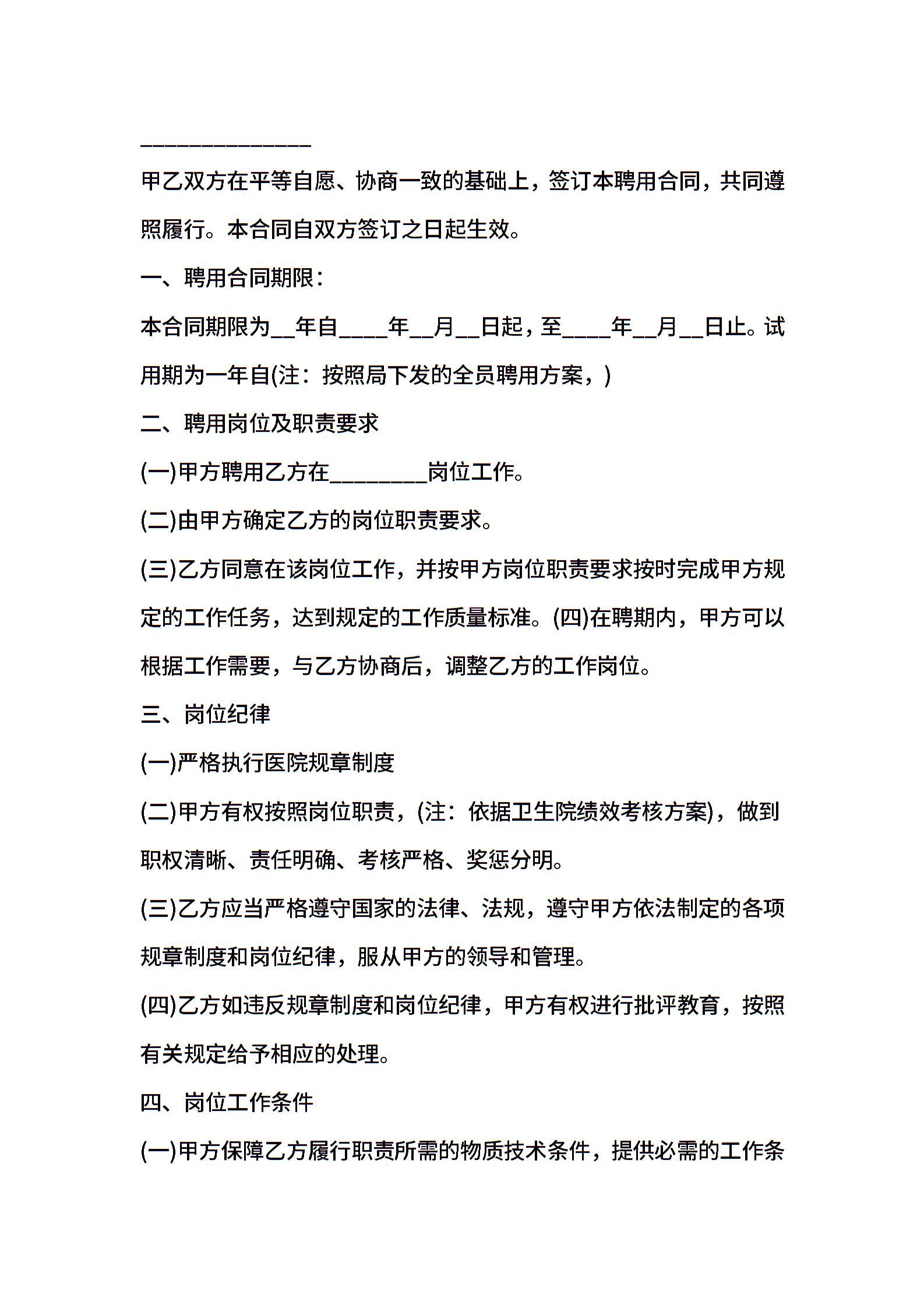 ______________

甲乙双方在平等自愿、协商一致的基础上，签订本聘用合同，共同遵照履行。本合同自双方签订之日起生效。

一、聘用合同期限：

本合同期限为__年自____年__月__日起，至____年__月__日止。试用期为一年自(注：按照局下发的全员聘用方案，)

二、聘用岗位及职责要求

(一)甲方聘用乙方在________岗位工作。

(二)由甲方确定乙方的岗位职责要求。

(三)乙方同意在该岗位工作，并按甲方岗位职责要求按时完成甲方规定的工作任务，达到规定的工作质量标准。(四)在聘期内，甲方可以根据工作需要，与乙方协商后，调整乙方的工作岗位。

三、岗位纪律

(一)严格执行医院规章制度

(二)甲方有权按照岗位职责，(注：依据卫生院绩效考核方案)，做到职权清晰、责任明确、考核严格、奖惩分明。

(三)乙方应当严格遵守国家的法律、法规，遵守甲方依法制定的各项规章制度和岗位纪律，服从甲方的领导和管理。

(四)乙方如违反规章制度和岗位纪律，甲方有权进行批评教育，按照有关规定给予相应的处理。

四、岗位工作条件

(一)甲方保障乙方履行职责所需的物质技术条件，提供必需的工作条